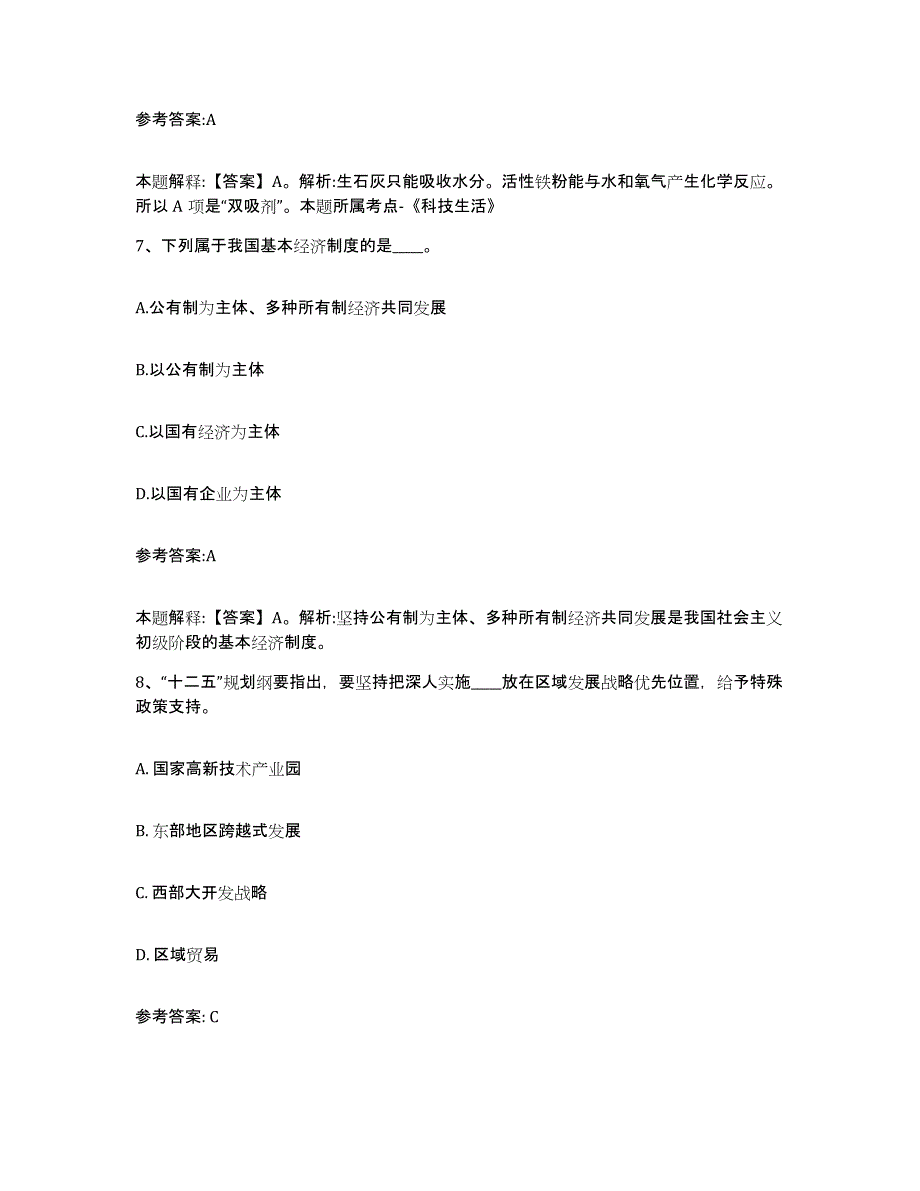 参考答案:A

本题解释:【答案】A。解析:生石灰只能吸收水分。活性铁粉能与水和氧气产生化学反应。所以 A 项是“双吸剂”。本题所属考点-《科技生活》

7、下列属于我国基本经济制度的是____。

A.公有制为主体、多种所有制经济共同发展

B.以公有制为主体

C.以国有经济为主体

D.以国有企业为主体

参考答案:A

本题解释:【答案】A。解析:坚持公有制为主体、多种所有制经济共同发展是我国社会主义初级阶段的基本经济制度。

8、“十二五”规划纲要指出，要坚持把深人实施____放在区域发展战略优先位置，给予特殊政策支持。

A. 国家高新技术产业园

B. 东部地区跨越式发展

C. 西部大开发战略

D. 区域贸易

参考答案: C